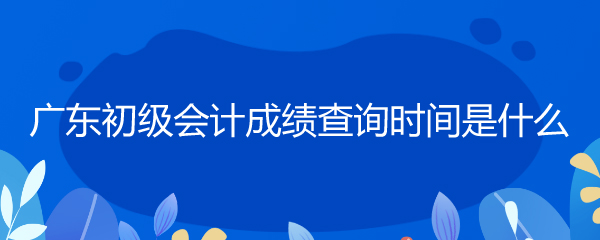 广东初级会计成绩查询时间是什么